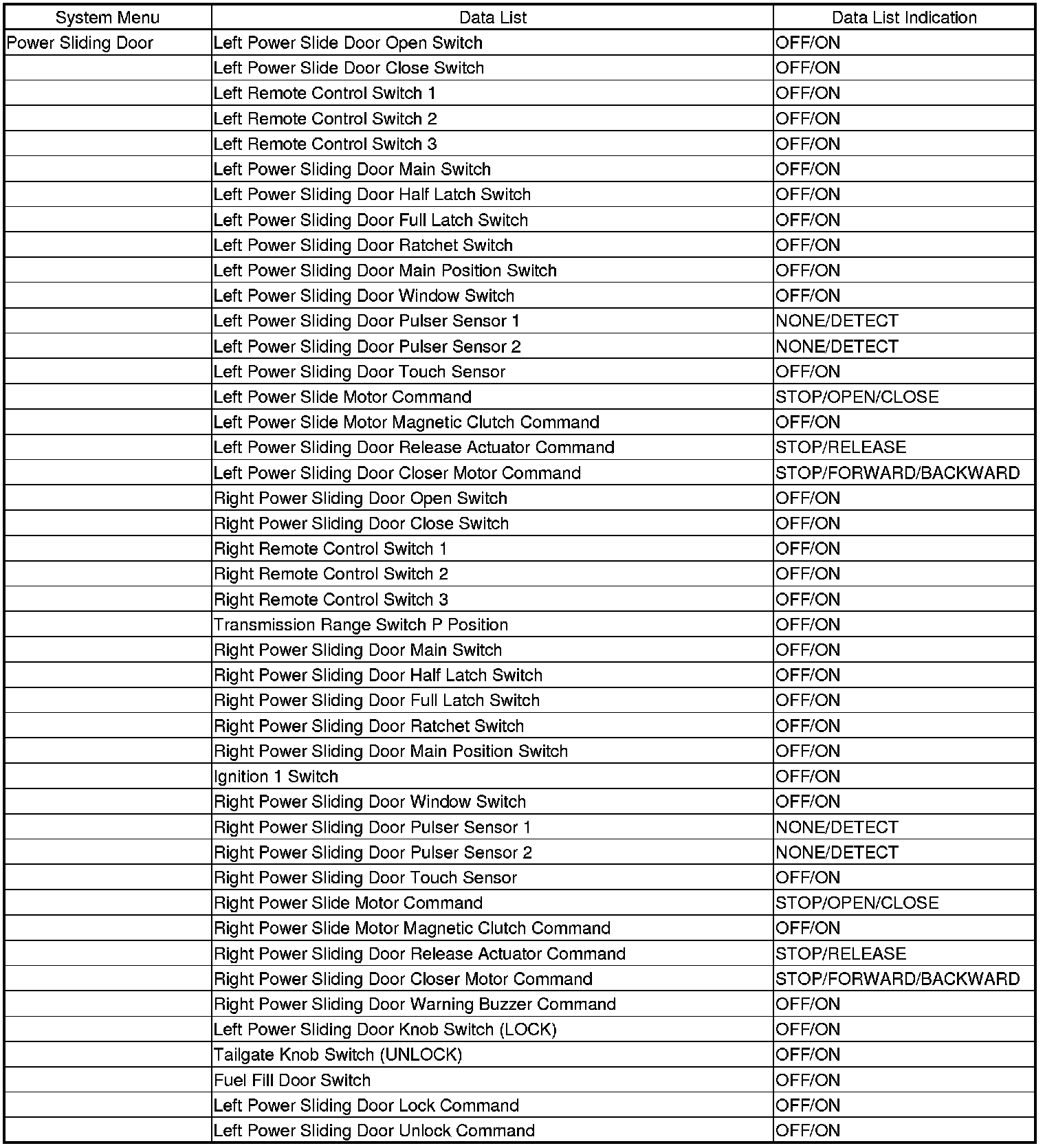 | System Menu | Data List | Data List Indication |
|---|---|---|
| Power Sliding Door | Left Power Slide Door Open Switch | OFF/ON |
| | Left Power Slide Door Close Switch | OFF/ON |
| | Left Remote Control Switch 1 | OFF/ON |
| | Left Remote Control Switch 2 | OFF/ON |
| | Left Remote Control Switch 3 | OFF/ON |
| | Left Power Sliding Door Main Switch | OFF/ON |
| | Left Power Sliding Door Half Latch Switch | OFF/ON |
| | Left Power Sliding Door Full Latch Switch | OFF/ON |
| | Left Power Sliding Door Ratchet Switch | OFF/ON |
| | Left Power Sliding Door Main Position Switch | OFF/ON |
| | Left Power Sliding Door Window Switch | OFF/ON |
| | Left Power Sliding Door Pulser Sensor 1 | NONE/DETECT |
| | Left Power Sliding Door Pulser Sensor 2 | NONE/DETECT |
| | Left Power Sliding Door Touch Sensor | OFF/ON |
| | Left Power Slide Motor Command | STOP/OPEN/CLOSE |
| | Left Power Slide Motor Magnetic Clutch Command | OFF/ON |
| | Left Power Sliding Door Release Actuator Command | STOP/RELEASE |
| | Left Power Sliding Door Closer Motor Command | STOP/FORWARD/BACKWARD |
| | Right Power Sliding Door Open Switch | OFF/ON |
| | Right Power Sliding Door Close Switch | OFF/ON |
| | Right Remote Control Switch 1 | OFF/ON |
| | Right Remote Control Switch 2 | OFF/ON |
| | Right Remote Control Switch 3 | OFF/ON |
| | Transmission Range Switch P Position | OFF/ON |
| | Right Power Sliding Door Main Switch | OFF/ON |
| | Right Power Sliding Door Half Latch Switch | OFF/ON |
| | Right Power Sliding Door Full Latch Switch | OFF/ON |
| | Right Power Sliding Door Ratchet Switch | OFF/ON |
| | Right Power Sliding Door Main Position Switch | OFF/ON |
| | Ignition 1 Switch | OFF/ON |
| | Right Power Sliding Door Window Switch | OFF/ON |
| | Right Power Sliding Door Pulser Sensor 1 | NONE/DETECT |
| | Right Power Sliding Door Pulser Sensor 2 | NONE/DETECT |
| | Right Power Sliding Door Touch Sensor | OFF/ON |
| | Right Power Slide Motor Command | STOP/OPEN/CLOSE |
| | Right Power Slide Motor Magnetic Clutch Command | OFF/ON |
| | Right Power Sliding Door Release Actuator Command | STOP/RELEASE |
| | Right Power Sliding Door Closer Motor Command | STOP/FORWARD/BACKWARD |
| | Right Power Sliding Door Warning Buzzer Command | OFF/ON |
| | Left Power Sliding Door Knob Switch (LOCK) | OFF/ON |
| | Tailgate Knob Switch (UNLOCK) | OFF/ON |
| | Fuel Fill Door Switch | OFF/ON |
| | Left Power Sliding Door Lock Command | OFF/ON |
| | Left Power Sliding Door Unlock Command | OFF/ON |